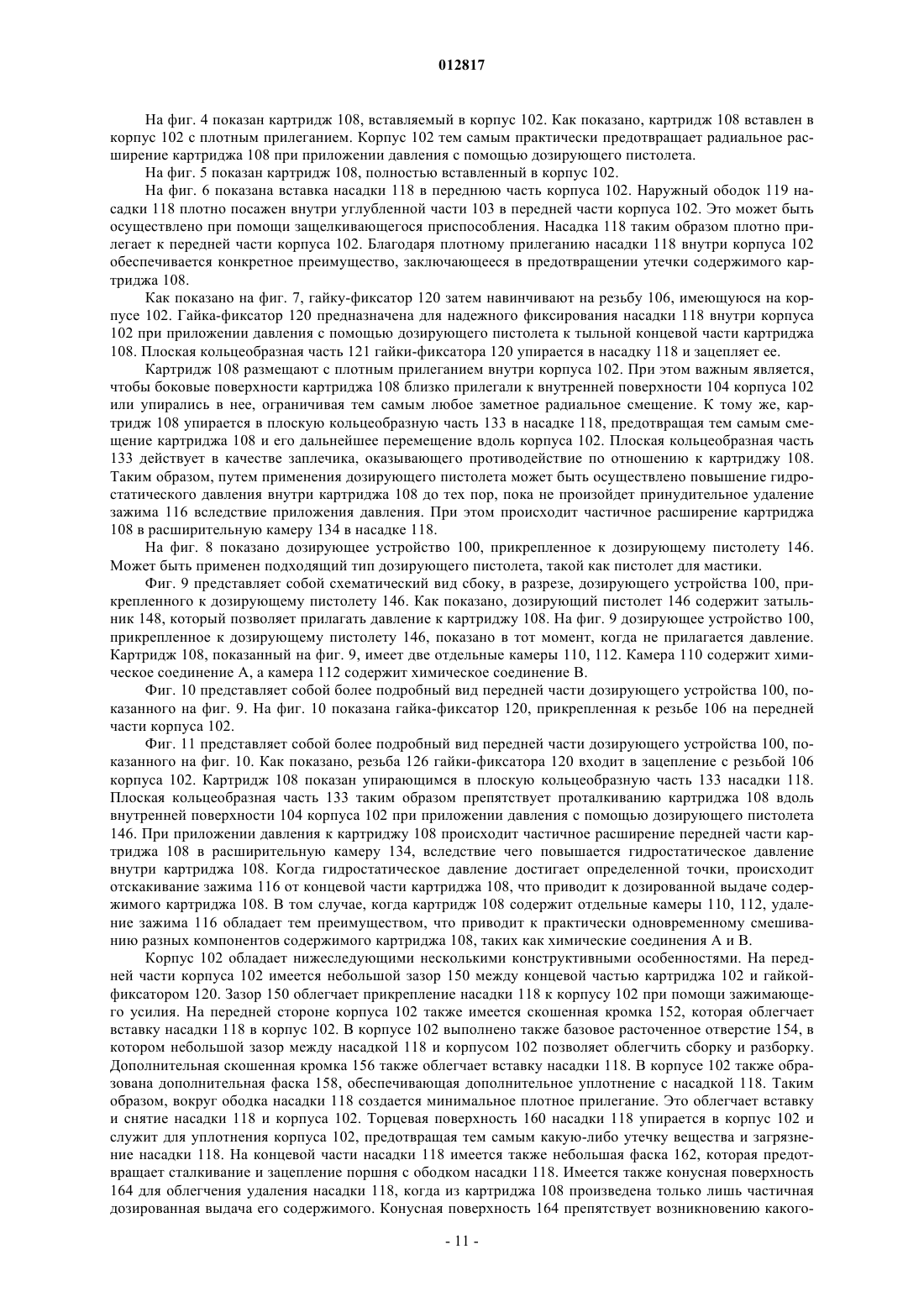 012817

На фиг. 4 показан картридж 108, вставляемый в корпус 102. Как показано, картридж 108 вставлен в корпус 102 с плотным прилеганием. Корпус 102 тем самым практически предотвращает радиальное расширение картриджа 108 при приложении давления с помощью дозирующего пистолета.

На фиг. 5 показан картридж 108, полностью вставленный в корпус 102.

На фиг. 6 показана вставка насадки 118 в переднюю часть корпуса 102. Наружный ободок 119 насадки 118 плотно посажен внутри углубленной части 103 в передней части корпуса 102. Это может быть осуществлено при помощи защелкивающегося приспособления. Насадка 118 таким образом плотно прилегает к передней части корпуса 102. Благодаря плотному прилеганию насадки 118 внутри корпуса 102 обеспечивается конкретное преимущество, заключающееся в предотвращении утечки содержимого картриджа 108.

Как показано на фиг. 7, гайку-фиксатор 120 затем навинчивают на резьбу 106, имеющуюся на корпусе 102. Гайка-фиксатор 120 предназначена для надежного фиксирования насадки 118 внутри корпуса 102 при приложении давления с помощью дозирующего пистолета к тыльной концевой части картриджа 108. Плоская кольцеобразная часть 121 гайки-фиксатора 120 упирается в насадку 118 и зацепляет ее.

Картридж 108 размещают с плотным прилеганием внутри корпуса 102. При этом важным является, чтобы боковые поверхности картриджа 108 близко прилегали к внутренней поверхности 104 корпуса 102 или упирались в нее, ограничивая тем самым любое заметное радиальное смещение. К тому же, картридж 108 упирается в плоскую кольцеобразную часть 133 в насадке 118, предотвращая тем самым смещение картриджа 108 и его дальнейшее перемещение вдоль корпуса 102. Плоская кольцеобразная часть 133 действует в качестве заплечика, оказывающего противодействие по отношению к картриджу 108. Таким образом, путем применения дозирующего пистолета может быть осуществлено повышение гидростатического давления внутри картриджа 108 до тех пор, пока не произойдет принудительное удаление зажима 116 вследствие приложения давления. При этом происходит частичное расширение картриджа 108 в расширительную камеру 134 в насадке 118.

На фиг. 8 показано дозирующее устройство 100, прикрепленное к дозирующему пистолету 146. Может быть применен подходящий тип дозирующего пистолета, такой как пистолет для мастики.

Фиг. 9 представляет собой схематический вид сбоку, в разрезе, дозирующего устройства 100, прикрепленного к дозирующему пистолету 146. Как показано, дозирующий пистолет 146 содержит затыльник 148, который позволяет прилагать давление к картриджу 108. На фиг. 9 дозирующее устройство 100, прикрепленное к дозирующему пистолету 146, показано в тот момент, когда не прилагается давление. Картридж 108, показанный на фиг. 9, имеет две отдельные камеры 110, 112. Камера 110 содержит химическое соединение А, а камера 112 содержит химическое соединение В.

Фиг. 10 представляет собой более подробный вид передней части дозирующего устройства 100, показанного на фиг. 9. На фиг. 10 показана гайка-фиксатор 120, прикрепленная к резьбе 106 на передней части корпуса 102.

Фиг. 11 представляет собой более подробный вид передней части дозирующего устройства 100, показанного на фиг. 10. Как показано, резьба 126 гайки-фиксатора 120 входит в зацепление с резьбой 106 корпуса 102. Картридж 108 показан упирающимся в плоскую кольцеобразную часть 133 насадки 118. Плоская кольцеобразная часть 133 таким образом препятствует проталкиванию картриджа 108 вдоль внутренней поверхности 104 корпуса 102 при приложении давления с помощью дозирующего пистолета 146. При приложении давления к картриджу 108 происходит частичное расширение передней части картриджа 108 в расширительную камеру 134, вследствие чего повышается гидростатическое давление внутри картриджа 108. Когда гидростатическое давление достигает определенной точки, происходит отскакивание зажима 116 от концевой части картриджа 108, что приводит к дозированной выдаче содержимого картриджа 108. В том случае, когда картридж 108 содержит отдельные камеры 110, 112, удаление зажима 116 обладает тем преимуществом, что приводит к практически одновременному смешиванию разных компонентов содержимого картриджа 108, таких как химические соединения А и В.

Корпус 102 обладает нижеследующими несколькими конструктивными особенностями. На передней части корпуса 102 имеется небольшой зазор 150 между концевой частью картриджа 102 и гайкой-фиксатором 120. Зазор 150 облегчает прикрепление насадки 118 к корпусу 102 при помощи зажимающего усилия. На передней стороне корпуса 102 также имеется скошенная кромка 152, которая облегчает вставку насадки 118 в корпус 102. В корпусе 102 выполнено также базовое расточенное отверстие 154, в котором небольшой зазор между насадкой 118 и корпусом 102 позволяет облегчить сборку и разборку. Дополнительная скошенная кромка 156 также облегчает вставку насадки 118. В корпусе 102 также образована дополнительная фаска 158, обеспечивающая дополнительное уплотнение с насадкой 118. Таким образом, вокруг ободка насадки 118 создается минимальное плотное прилегание. Это облегчает вставку и снятие насадки 118 и корпуса 102. Торцевая поверхность 160 насадки 118 упирается в корпус 102 и служит для уплотнения корпуса 102, предотвращая тем самым какую-либо утечку вещества и загрязнение насадки 118. На концевой части насадки 118 имеется также небольшая фаска 162, которая предотвращает сталкивание и зацепление поршня с ободком насадки 118. Имеется также конусная поверхность 164 для облегчения удаления насадки 118, когда из картриджа 108 произведена только лишь частичная дозированная выдача его содержимого. Конусная поверхность 164 препятствует возникновению какого-

- 11 -